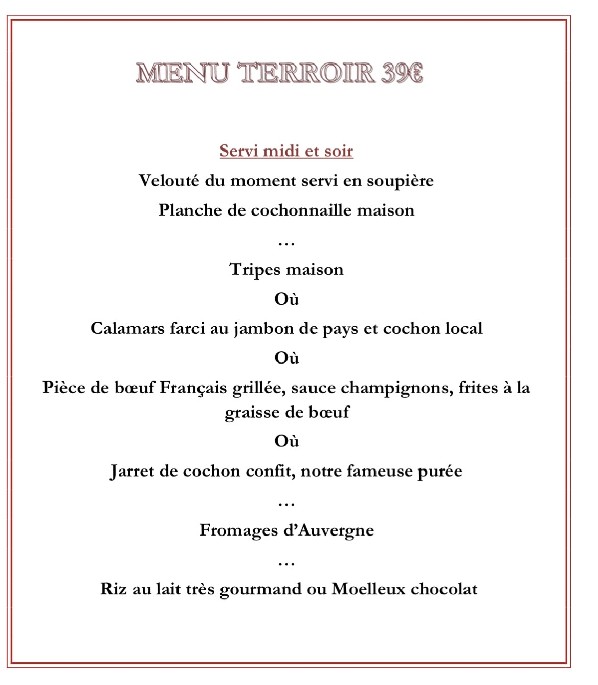 MENU TERROIR 39€

Servi midi et soir

Velouté du moment servi en soupière

Planche de cochonnaille maison

…

Tripes maison

Où

Calamars farci au jambon de pays et cochon local

Où

Pièce de bœuf Français grillée, sauce champignons, frites à la graisse de bœuf

Où

Jarret de cochon confit, notre fameuse purée

…

Fromages d'Auvergne

…

Riz au lait très gourmand ou Moelleux chocolat